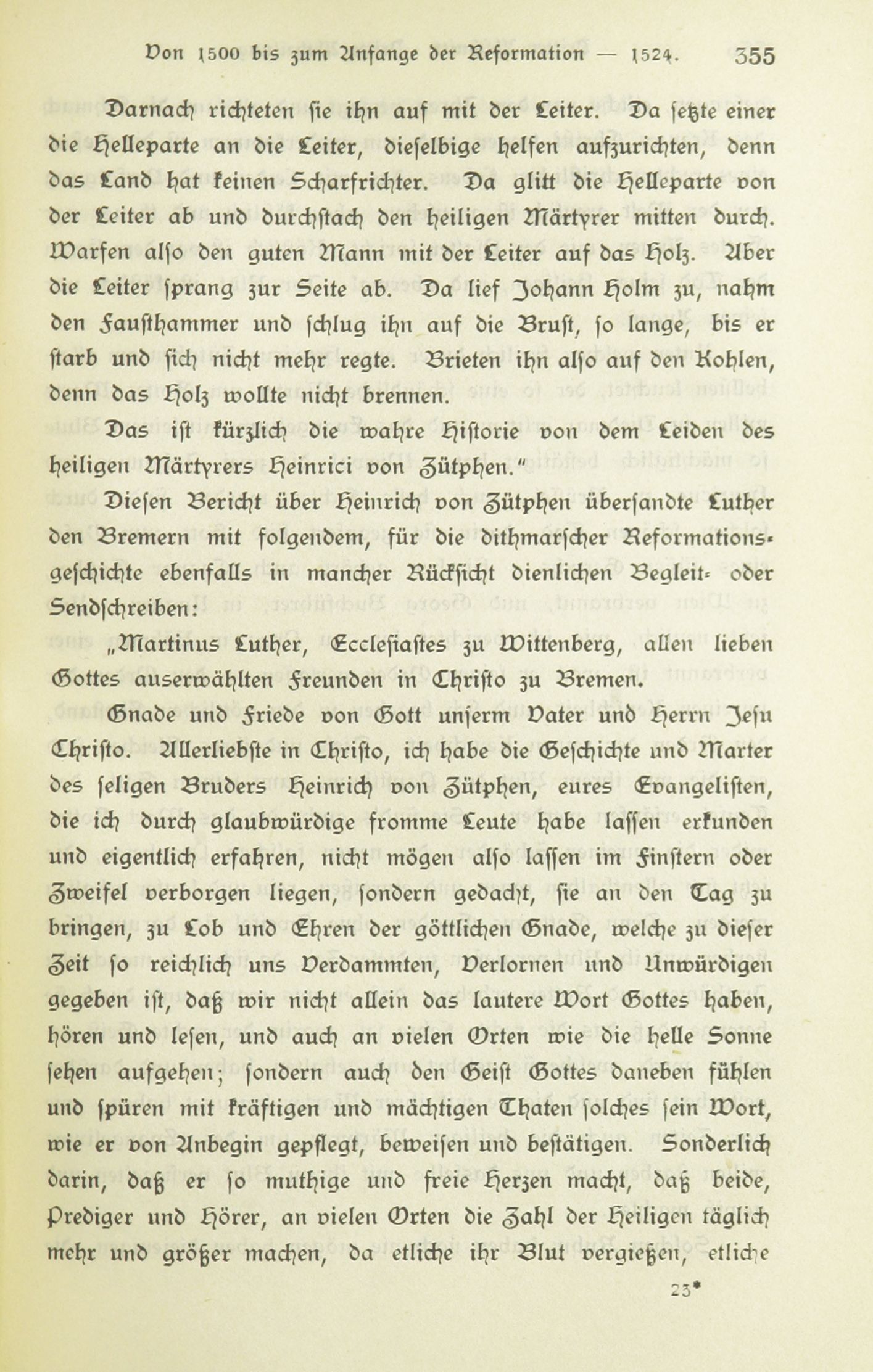 Von 1500 bis zum Anfange der Reformation — 1524. 355

Darnach richteten sie ihn auf mit der Leiter. Da setzte einer die Helleparte an die Leiter, dieselbige helfen aufzurichten, denn das Land hat keinen Scharfrichter. Da glitt die Helleparte von der Leiter ab und durchstach den heiligen Märtyrer mitten durch. Warfen also den guten Mann mit der Leiter auf das Holz. Aber die Leiter sprang zur Seite ab. Da lief Johann Holm zu, nahm den Fausthammer und schlug ihn auf die Brust, so lange, bis er starb und sich nicht mehr regte. Brieten ihn also auf den Kohlen, denn das Holz wollte nicht brennen.

Das ist kürzlich die wahre Historie von dem Leiden des heiligen Märtyrers Heinrici von Zütphen."

Diesen Bericht über Heinrich von Zütphen übersandte Luther den Bremern mit folgendem, für die dithmarscher Reformationsgeschichte ebenfalls in mancher Rücksicht dienlichen Begleit- oder Sendschreiben:

„Martinus Luther, Ecclesiastes zu Wittenberg, allen lieben Gottes auserwählten Freunden in Christo zu Bremen.

Gnade und Friede von Gott unserm Vater und Herrn Jesu Christo. Allerliebste in Christo, ich habe die Geschichte und Marter des seligen Bruders Heinrich von Zütphen, eures Evangelisten, die ich durch glaubwürdige fromme Leute habe lassen erkunden und eigentlich erfahren, nicht mögen also lassen im Finstern oder Zweifel verborgen liegen, sondern gedacht, sie an den Tag zu bringen, zu Lob und Ehren der göttlichen Gnade, welche zu dieser Zeit so reichlich uns Verdammten, Verlornen und Unwürdigen gegeben ist, daß wir nicht allein das lautere Wort Gottes haben, hören und lesen, und auch an vielen Orten wie die helle Sonne sehen aufgehen; sondern auch den Geist Gottes daneben fühlen und spüren mit kräftigen und mächtigen Thaten solches sein Wort, wie er von Anbegin gepflegt, beweisen und bestätigen. Sonderlich darin, daß er so muthige und freie Herzen macht, daß beide, Prediger und Hörer, an vielen Orten die Zahl der Heiligen täglich mehr und größer machen, da etliche ihr Blut vergießen, etliche

23*